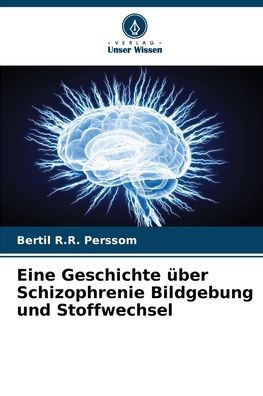 VERLAG
Unser Wissen

Bertil R.R. Perssom

Eine Geschichte über Schizophrenie Bildgebung und Stoffwechsel